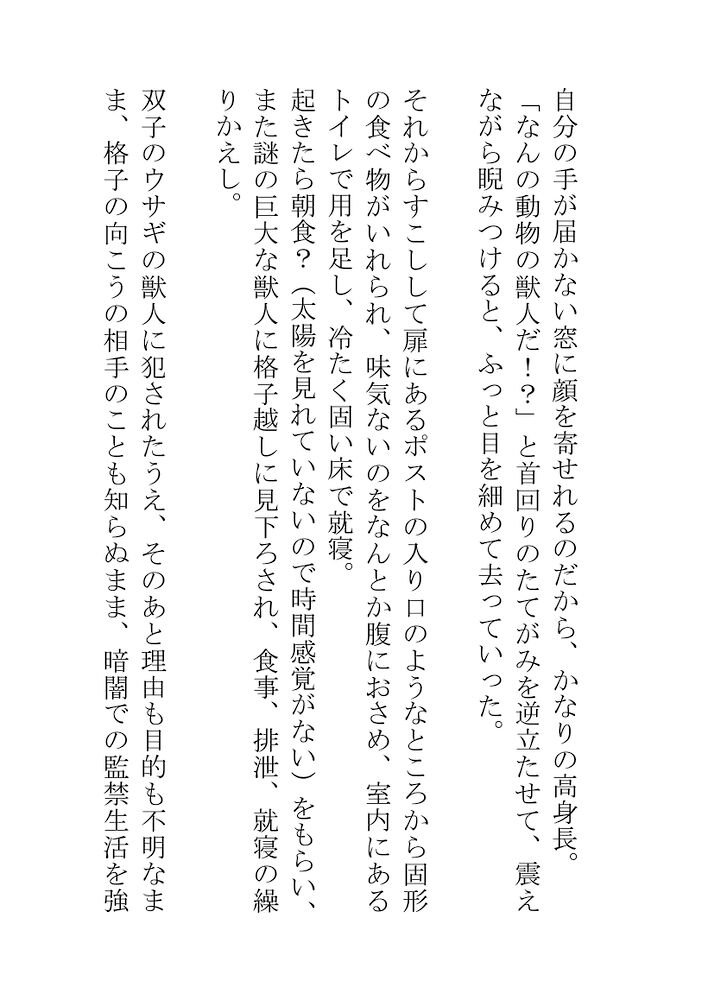 自分の手が届かない窓に顔を寄せれるのだから、かなりの高身長。
「なんの動物の獣人だ！？」と首回りのたてがみを逆立たせて、震えながら睨みつけると、ふっと目を細めて去っていった。

それからすこしして扉にあるポストの入り口のようなところから固形の食べ物がいれられ、味気ないのをなんとか腹におさめ、室内にあるトイレで用を足し、冷たく固い床で就寝。
起きたら朝食？（太陽を見れていないので時間感覚がない）をもらい、また謎の巨大な獣人に格子越しに見下ろされ、食事、排泄、就寝の繰りかえし。

双子のウサギの獣人に犯されたうえ、そのあと理由も目的も不明なまま、格子の向こうの相手のことも知らぬまま、暗闇での監禁生活を強